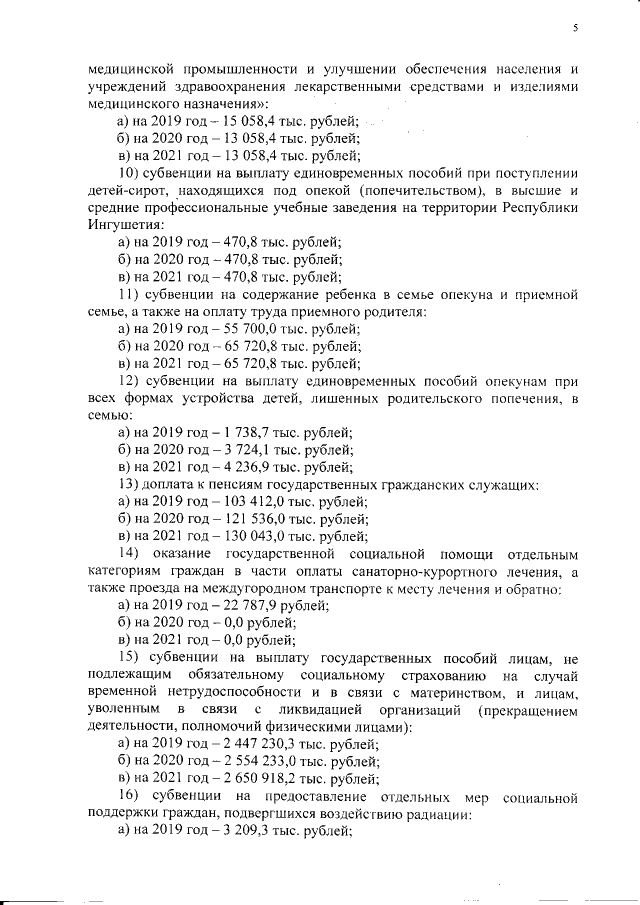 5

медицинской промышленности и улучшении обеспечения населения и учреждений здравоохранения лекарственными средствами и изделиями медицинского назначения»:

а) на 2019 год – 15 058,4 тыс. рублей;

б) на 2020 год – 13 058,4 тыс. рублей;

в) на 2021 год – 13 058,4 тыс. рублей;

10) субвенции на выплату единовременных пособий при поступлении детей-сирот, находящихся под опекой (попечительством), в высшие и средние профессиональные учебные заведения на территории Республики Ингушетия:

а) на 2019 год – 470,8 тыс. рублей;

б) на 2020 год – 470,8 тыс. рублей;

в) на 2021 год – 470,8 тыс. рублей;

11) субвенции на содержание ребенка в семье опекуна и приемной семье, а также на оплату труда приемного родителя:

а) на 2019 год – 55 700,0 тыс. рублей;

б) на 2020 год – 65 720,8 тыс. рублей;

в) на 2021 год – 65 720,8 тыс. рублей;

12) субвенции на выплату единовременных пособий опекунам при всех формах устройства детей, лишенных родительского попечения, в семью:

а) на 2019 год – 1 738,7 тыс. рублей;

б) на 2020 год – 3 724,1 тыс. рублей;

в) на 2021 год – 4 236,9 тыс. рублей;

13) доплата к пенсиям государственных гражданских служащих:

а) на 2019 год – 103 412,0 тыс. рублей;

б) на 2020 год – 121 536,0 тыс. рублей;

в) на 2021 год – 130 043,0 тыс. рублей;

14) оказание государственной социальной помощи отдельным категориям граждан в части оплаты санаторно-курортного лечения, а также проезда на междугородном транспорте к месту лечения и обратно:

а) на 2019 год – 22 787,9 рублей;

б) на 2020 год – 0,0 рублей;

в) на 2021 год – 0,0 рублей;

15) субвенции на выплату государственных пособий лицам, не подлежащим обязательному социальному страхованию на случай временной нетрудоспособности и в связи с материнством, и лицам, уволенным в связи с ликвидацией организаций (прекращением деятельности, полномочий физическими лицами):

а) на 2019 год – 2 447 230,3 тыс. рублей;

б) на 2020 год – 2 554 233,0 тыс. рублей;

в) на 2021 год – 2 650 918,2 тыс. рублей;

16) субвенции на предоставление отдельных мер социальной поддержки граждан, подвергшихся воздействию радиации:

а) на 2019 год – 3 209,3 тыс. рублей;